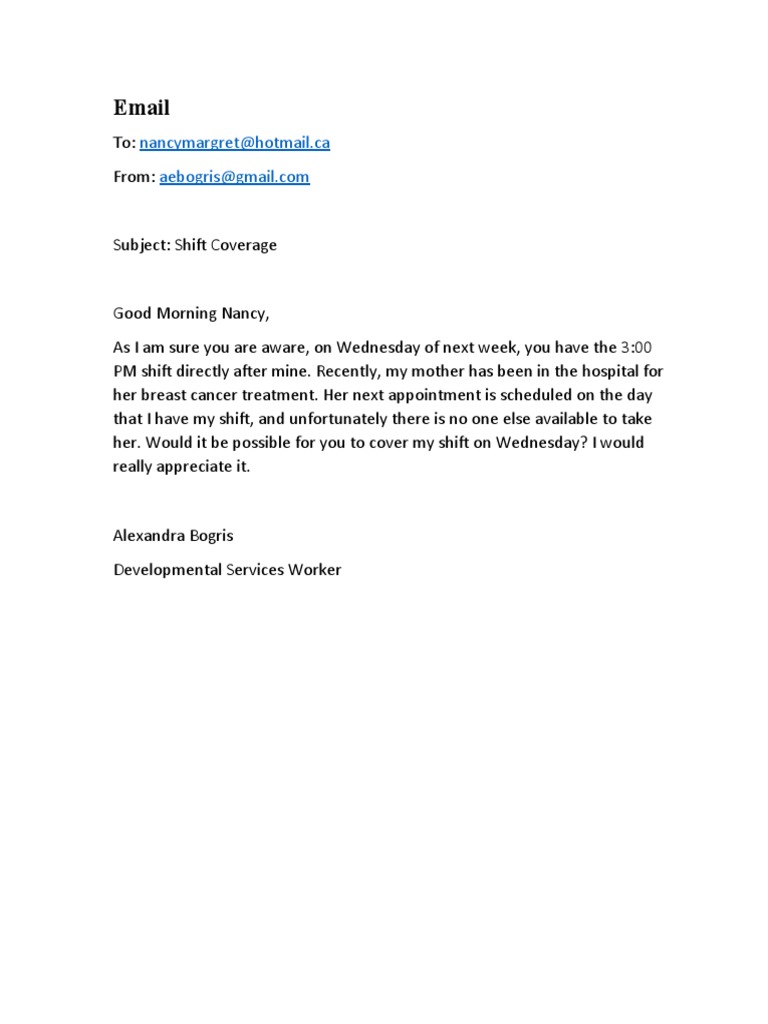 Email

To: nancymargret@hotmail.ca

From: aebogris@gmail.com

Subject: Shift Coverage

Good Morning Nancy,

As I am sure you are aware, on Wednesday of next week, you have the 3:00 PM shift directly after mine. Recently, my mother has been in the hospital for her breast cancer treatment. Her next appointment is scheduled on the day that I have my shift, and unfortunately there is no one else available to take her. Would it be possible for you to cover my shift on Wednesday? I would really appreciate it.

Alexandra Bogris

Developmental Services Worker